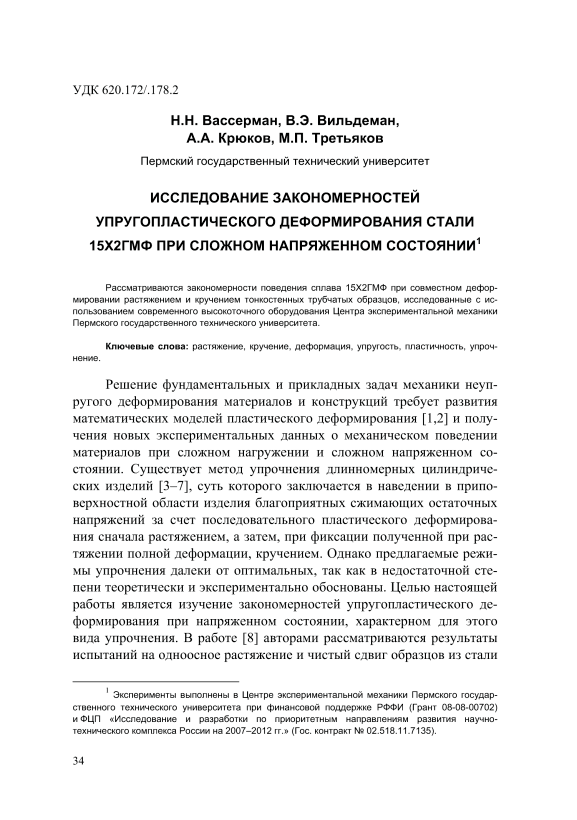 УДК 620.172/.178.2

Н.Н. Вассерман, В.Э. Вильдеман, А.А. Крюков, М.П. Третьяков

Пермский государственный технический университет

ИССЛЕДОВАНИЕ ЗАКОНОМЕРНОСТЕЙ УПРУГОПЛАСТИЧЕСКОГО ДЕФОРМИРОВАНИЯ СТАЛИ 15Х2ГМФ ПРИ СЛОЖНОМ НАПРЯЖЕННОМ СОСТОЯНИИ$^1$

Рассматриваются закономерности поведения сплава 15Х2ГМФ при совместном деформировании растяжением и кручением тонкостенных трубчатых образцов, исследованные с использованием современного высокоточного оборудования Центра экспериментальной механики Пермского государственного технического университета.

Ключевые слова: растяжение, кручение, деформация, упругость, пластичность, упрочнение.

Решение фундаментальных и прикладных задач механики неупругого деформирования материалов и конструкций требует развития математических моделей пластического деформирования [1,2] и получения новых экспериментальных данных о механическом поведении материалов при сложном нагружении и сложном напряженном состоянии. Существует метод упрочнения длинномерных цилиндрических изделий [3–7], суть которого заключается в наведении в приповерхностной области изделия благоприятных сжимающих остаточных напряжений за счет последовательного пластического деформирования сначала растяжением, а затем, при фиксации полученной при растяжении полной деформации, кручением. Однако предлагаемые режимы упрочнения далеки от оптимальных, так как в недостаточной степени теоретически и экспериментально обоснованы. Целью настоящей работы является изучение закономерностей упругопластического деформирования при напряженном состоянии, характерном для этого вида упрочнения. В работе [8] авторами рассматриваются результаты испытаний на одноосное растяжение и чистый сдвиг образцов из стали

$^1$ Эксперименты выполнены в Центре экспериментальной механики Пермского государственного технического университета при финансовой поддержке РФФИ (Грант 08-08-00702) и ФЦП «Исследование и разработки по приоритетным направлениям развития научно-технического комплекса России на 2007–2012 гг.» (Гос. контракт № 02.518.11.7135).

34